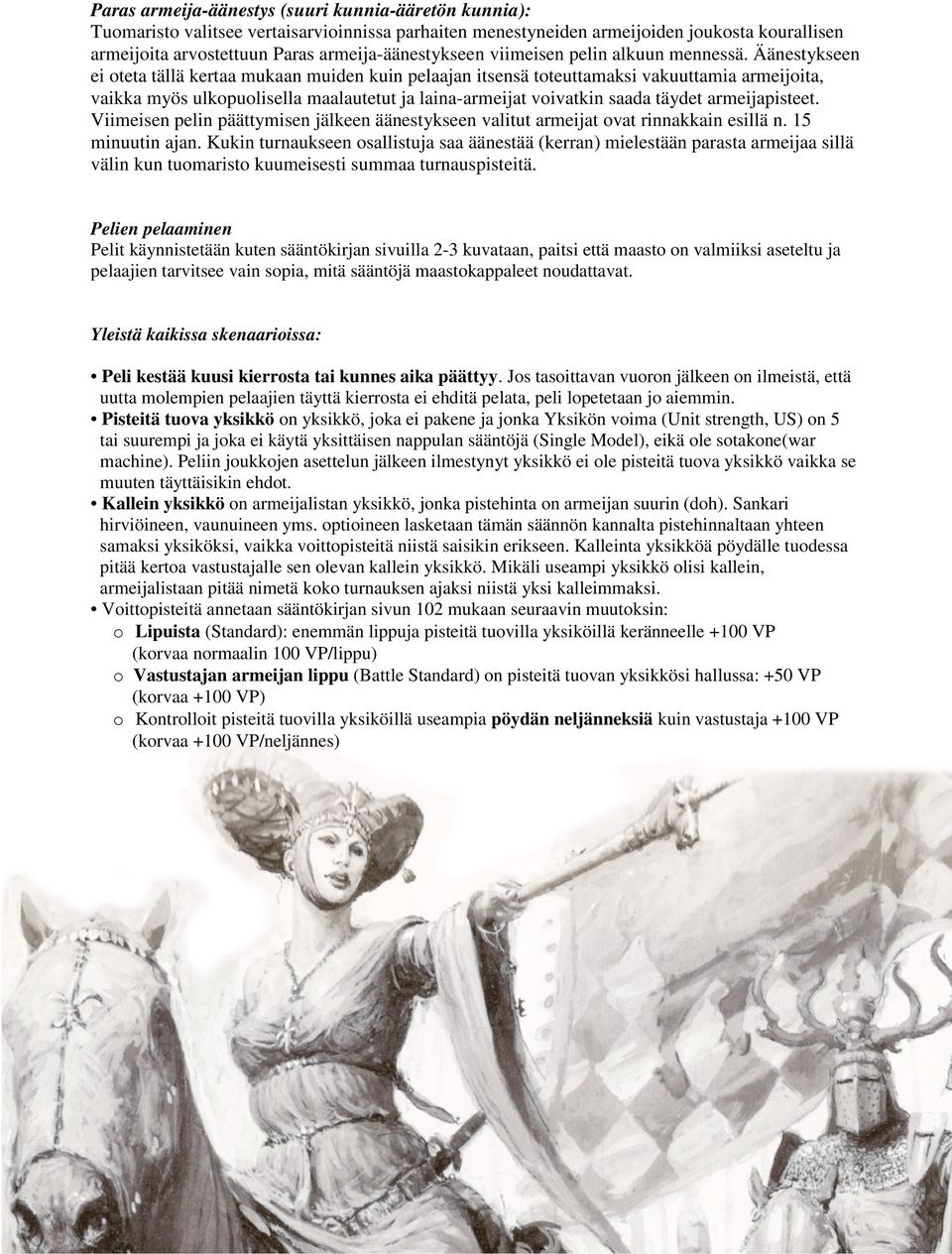 Paras armeija-äänestys (suuri kunnia-ääretön kunnia):
Tuomaristo valitsee vertaisarvioinnissa parhaiten menestyneiden armeijoiden joukosta kourallisen armeijoita arvostettuun Paras armeija-äänestykseen viimeisen pelin alkuun mennessä. Äänestykseen ei oteta tällä kertaa mukaan muiden kuin pelaajan itsensä toteuttamaksi vakuuttamia armeijoita, vaikka myös ulkopuolisella maalautetut ja laina-armeijat voivatkin saada täydet armeijapisteet. Viimeisen pelin päättymisen jälkeen äänestykseen valitut armeijat ovat rinnakkain esillä n. 15 minuutin ajan. Kukin turnaukseen osallistuja saa äänestää (kerran) mielestään parasta armeijaa sillä välin kun tuomaristo kuumeisesti summaa turnauspisteitä.

Pelien pelaaminen
Pelit käynnistetään kuten sääntökirjan sivuilla 2-3 kuvataan, paitsi että maasto on valmiiksi aseteltu ja pelaajien tarvitsee vain sopia, mitä sääntöjä maastokappaleet noudattavat.

Yleistä kaikissa skenaarioissa:

• Peli kestää kuusi kierrosta tai kunnes aika päättyy. Jos tasoittavan vuoron jälkeen on ilmeistä, että uutta molempien pelaajien täyttä kierrosta ei ehditä pelata, peli lopetetaan jo aiemmin.
• Pisteitä tuova yksikkö on yksikkö, joka ei pakene ja jonka Yksikön voima (Unit strength, US) on 5 tai suurempi ja joka ei käytä yksittäisen nappulan sääntöjä (Single Model), eikä ole sotakone(war machine). Peliin joukkojen asettelun jälkeen ilmestynyt yksikkö ei ole pisteitä tuova yksikkö vaikka se muuten täyttäisikin ehdot.
• Kallein yksikkö on armeijalistan yksikkö, jonka pistehinta on armeijan suurin (doh). Sankari hirviöineen, vaunuineen yms. optioineen lasketaan tämän säännön kannalta pistehinnaltaan yhteen samaksi yksiköksi, vaikka voittopisteitä niistä saisikin erikseen. Kalleinta yksikköä pöydälle tuodessa pitää kertoa vastustajalle sen olevan kallein yksikkö. Mikäli useampi yksikkö olisi kallein, armeijalistaan pitää nimetä koko turnauksen ajaksi niistä yksi kalleimmaksi.
• Voittopisteitä annetaan sääntökirjan sivun 102 mukaan seuraavin muutoksin:
o Lipuista (Standard): enemmän lippuja pisteitä tuovilla yksiköillä keränneelle +100 VP (korvaa normaalin 100 VP/lippu)
o Vastustajan armeijan lippu (Battle Standard) on pisteitä tuovan yksikkösi hallussa: +50 VP (korvaa +100 VP)
o Kontrolloit pisteitä tuovilla yksiköillä useampia pöydän neljänneksiä kuin vastustaja +100 VP (korvaa +100 VP/neljännes)